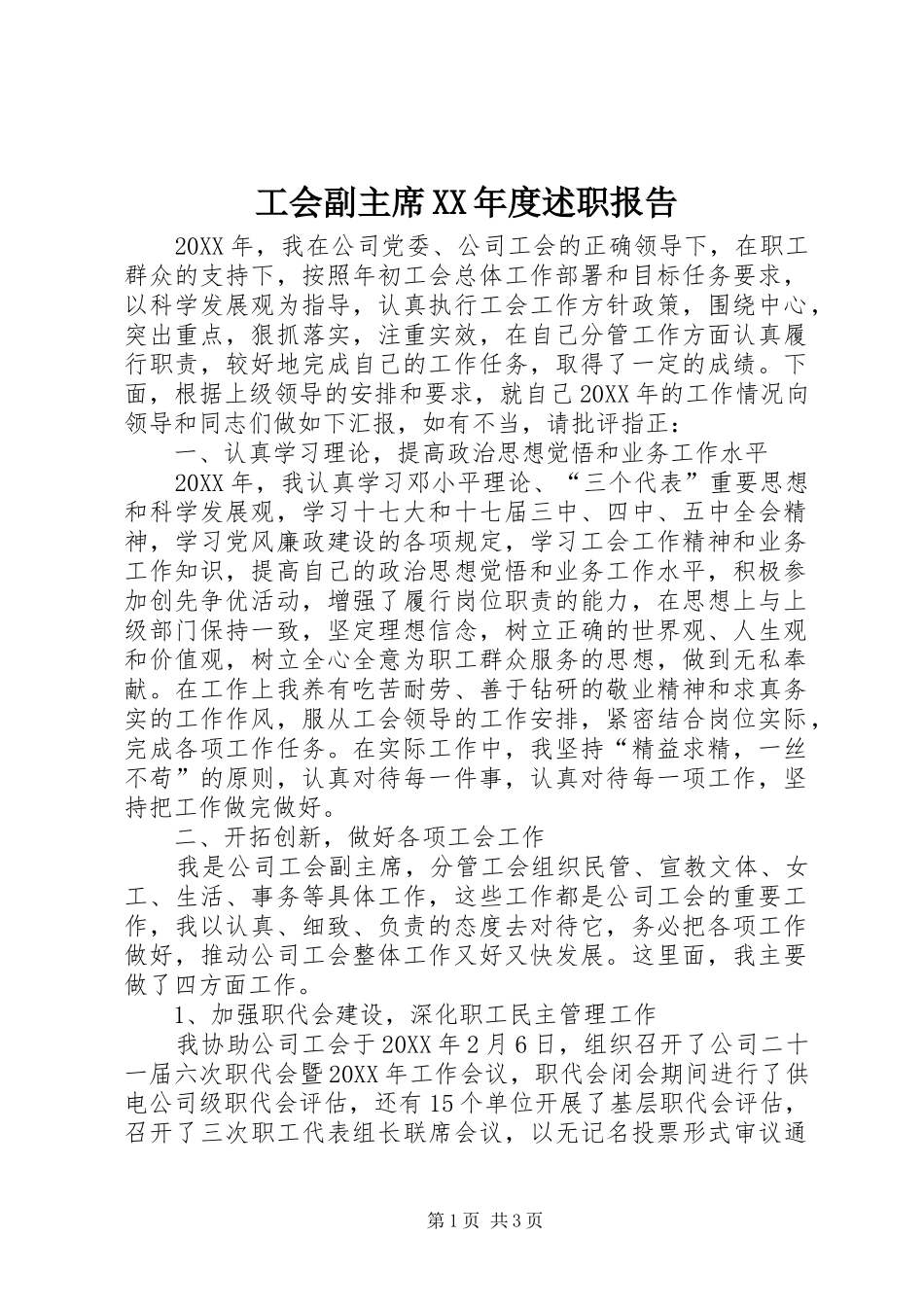 工会副主席XX年度述职报告

20XX年，我在公司党委、公司工会的正确领导下，在职工群众的支持下，按照年初工会总体工作部署和目标任务要求，以科学发展观为指导，认真执行工会工作方针政策，围绕中心，突出重点，狠抓落实，注重实效，在自己分管工作方面认真履行职责，较好地完成自己的工作任务，取得了一定的成绩。下面，根据上级领导的安排和要求，就自己20XX年的工作情况向领导和同志们做如下汇报，如有不当，请批评指正：

一、认真学习理论，提高政治思想觉悟和业务工作水平

20XX年，我认真学习邓小平理论、“三个代表”重要思想和科学发展观，学习十七大和十七届三中、四中、五中全会精神，学习党风廉政建设的各项规定，学习工会工作精神和业务工作知识，提高自己的政治思想觉悟和业务工作水平，积极参加创先争优活动，增强了履行岗位职责的能力，在思想上与上级部门保持一致，坚定理想信念，树立正确的世界观、人生观和价值观，树立全心全意为职工群众服务的思想，做到无私奉献。在工作上我养有吃苦耐劳、善于钻研的敬业精神和求真务实的工作作风，服从工会领导的工作安排，紧密结合岗位实际，完成各项工作任务。在实际工作中，我坚持“精益求精，一丝不苟”的原则，认真对待每一件事，认真对待每一项工作，坚持把工作做完做好。

二、开拓创新，做好各项工会工作

我是公司工会副主席，分管工会组织民管、宣教文体、女工、生活、事务等具体工作，这些工作都是公司工会的重要工作，我以认真、细致、负责的态度去对待它，务必把各项工作做好，推动公司工会整体工作又好又快发展。这里面，我主要做了四方面工作。

1、加强职代会建设，深化职工民主管理工作

我协助公司工会于20XX年2月6日，组织召开了公司二十一届六次职代会暨20XX年工作会议，职代会闭会期间进行了供电公司级职代会评估，还有15个单位开展了基层职代会评估，召开了三次职工代表组长联席会议，以无记名投票形式审议通

第1页 共3页